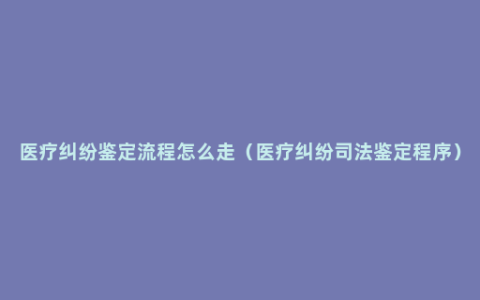 医疗纠纷鉴定流程怎么走（医疗纠纷司法鉴定程序）